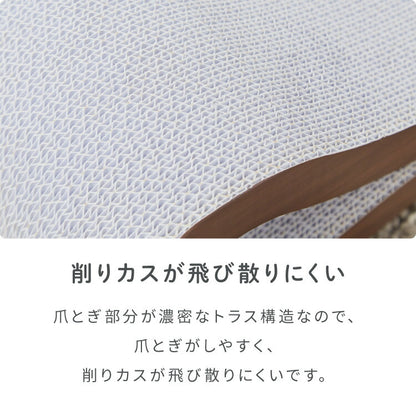 削りカスが飛び散りにくい

爪とぎ部分が濃密なトラス構造なので、
爪とぎがしやすく、
削りカスが飛び散りにくいです。